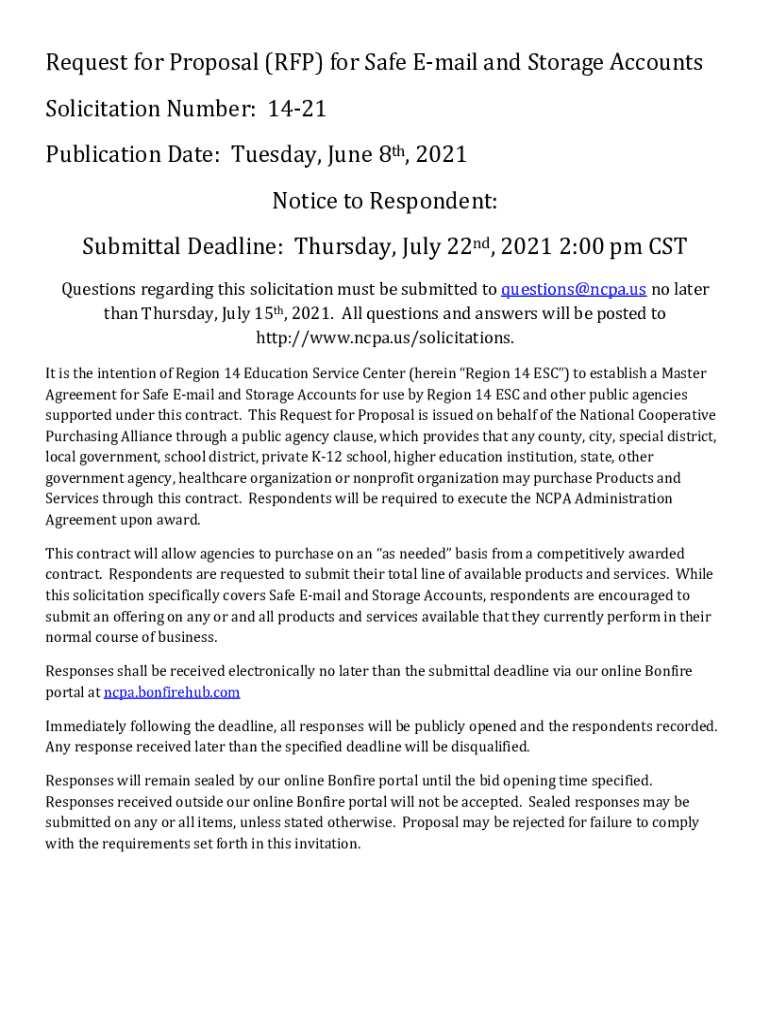 Request for Proposal (RFP) for Safe E-mail and Storage Accounts

Solicitation Number: 14-21

Publication Date: Tuesday, June 8th, 2021

Notice to Respondent:

Submittal Deadline: Thursday, July 22nd, 2021 2:00 pm CST

Questions regarding this solicitation must be submitted to questions@ncpa.us no later than Thursday, July 15th, 2021. All questions and answers will be posted to http://www.ncpa.us/solicitations.

It is the intention of Region 14 Education Service Center (herein "Region 14 ESC") to establish a Master Agreement for Safe E-mail and Storage Accounts for use by Region 14 ESC and other public agencies supported under this contract. This Request for Proposal is issued on behalf of the National Cooperative Purchasing Alliance through a public agency clause, which provides that any county, city, special district, local government, school district, private K-12 school, higher education institution, state, other government agency, healthcare organization or nonprofit organization may purchase Products and Services through this contract. Respondents will be required to execute the NCPA Administration Agreement upon award.

This contract will allow agencies to purchase on an "as needed" basis from a competitively awarded contract. Respondents are requested to submit their total line of available products and services. While this solicitation specifically covers Safe E-mail and Storage Accounts, respondents are encouraged to submit an offering on any or and all products and services available that they currently perform in their normal course of business.

Responses shall be received electronically no later than the submittal deadline via our online Bonfire portal at ncpa.bonfirehub.com

Immediately following the deadline, all responses will be publicly opened and the respondents recorded. Any response received later than the specified deadline will be disqualified.

Responses will remain sealed by our online Bonfire portal until the bid opening time specified. Responses received outside our online Bonfire portal will not be accepted. Sealed responses may be submitted on any or all items, unless stated otherwise. Proposal may be rejected for failure to comply with the requirements set forth in this invitation.